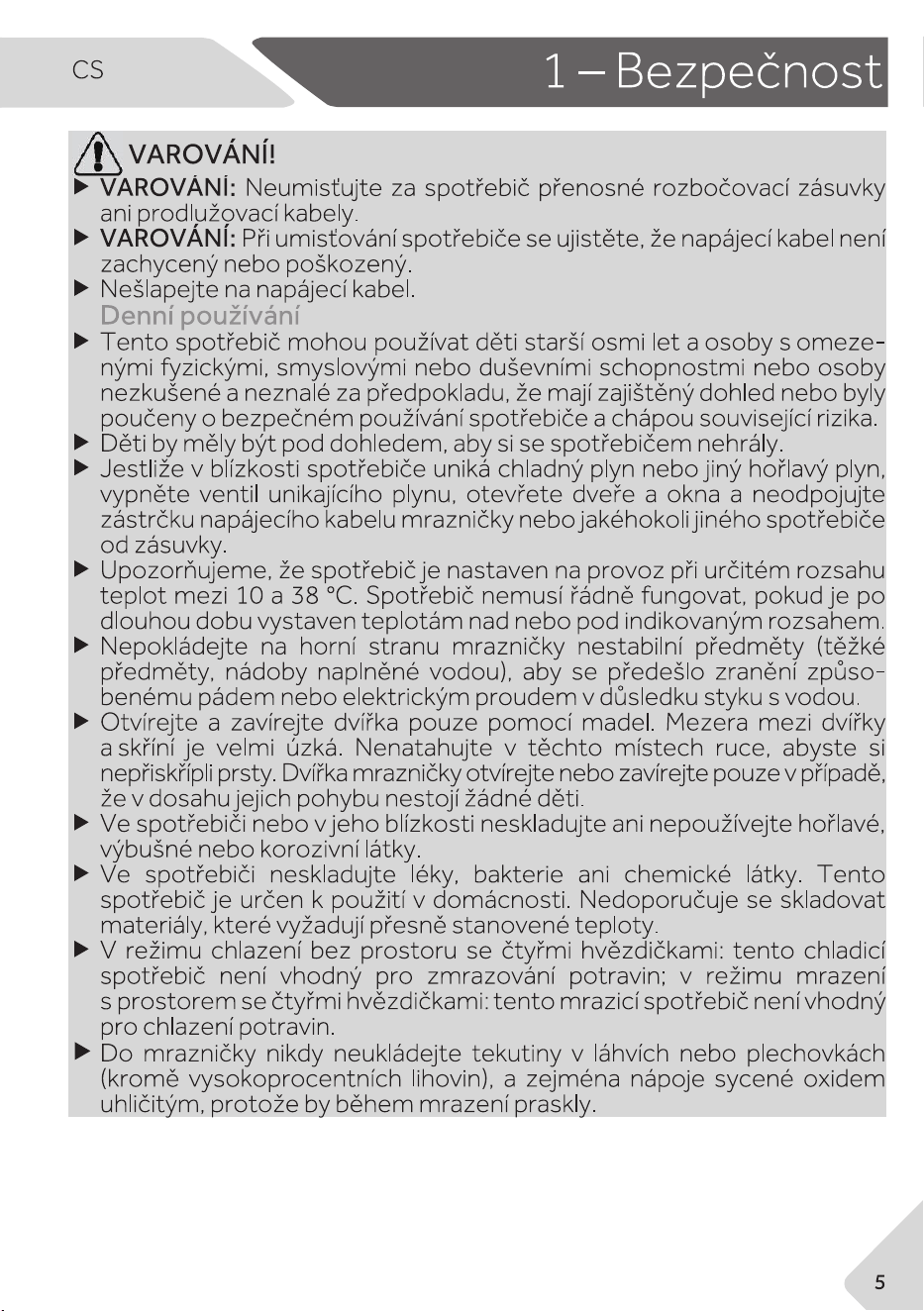 CS

1 – Bezpečnost

VAROVÁNÍ!

▶ VAROVÁNÍ: Neumisťujte za spotřebič přenosné rozbočovací zásuvky ani prodlužovací kabely.

▶ VAROVÁNÍ: Při umisťování spotřebiče se ujistěte, že napájecí kabel není zachycený nebo poškozený.

▶ Nešlapejte na napájecí kabel.

Denní používání

▶ Tento spotřebič mohou používat děti starší osmi let a osoby s omezenými fyzickými, smyslovými nebo duševními schopnostmi nebo osoby nezkušené a neznalé za předpokladu, že mají zajištěný dohled nebo byly poučeny o bezpečném používání spotřebiče a chápou související rizika.

▶ Děti by měly být pod dohledem, aby si se spotřebičem nehrály.

▶ Jestliže v blízkosti spotřebiče uniká chladný plyn nebo jiný hořlavý plyn, vypněte ventil unikajícího plynu, otevřete dveře a okna a neodpojujte zástrčku napájecího kabelu mrazničky nebo jakéhokoli jiného spotřebiče od zásuvky.

▶ Upozorňujeme, že spotřebič je nastaven na provoz při určitém rozsahu teplot mezi 10 a 38 °C. Spotřebič nemusí řádně fungovat, pokud je po dlouhou dobu vystaven teplotám nad nebo pod indikovaným rozsahem.

▶ Nepokládejte na horní stranu mrazničky nestabilní předměty (těžké předměty, nádoby naplněné vodou), aby se předešlo zranění způsobenému pádem nebo elektrickým proudem v důsledku styku s vodou.

▶ Otvírejte a zavírejte dvířka pouze pomocí madel. Mezera mezi dvířky a skříní je velmi úzká. Nenatahujte v těchto místech ruce, abyste si nepřiskřípli prsty. Dvířka mrazničky otvírejte nebo zavírejte pouze v případě, že v dosahu jejich pohybu nestojí žádné děti.

▶ Ve spotřebiči nebo v jeho blízkosti neskladujte ani nepoužívejte hořlavé, výbušné nebo korozivní látky.

▶ Ve spotřebiči neskladujte léky, bakterie ani chemické látky. Tento spotřebič je určen k použití v domácnosti. Nedoporučuje se skladovat materiály, které vyžadují přesně stanovené teploty.

▶ V režimu chlazení bez prostoru se čtyřmi hvězdičkami: tento chladicí spotřebič není vhodný pro zmrazování potravin; v režimu mrazení s prostorem se čtyřmi hvězdičkami: tento mrazicí spotřebič není vhodný pro chlazení potravin.

▶ Do mrazničky nikdy neukládejte tekutiny v láhvích nebo plechovkách (kromě vysokoprocentních lihovin), a zejména nápoje sycené oxidem uhličitým, protože by během mrazení praskly.

5